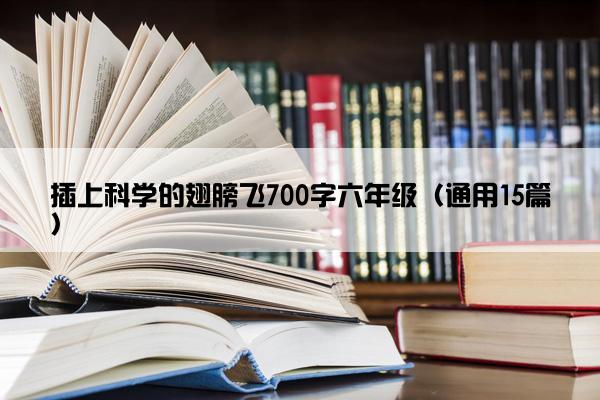 插上科学的翅膀飞700字六年级（通用15篇）